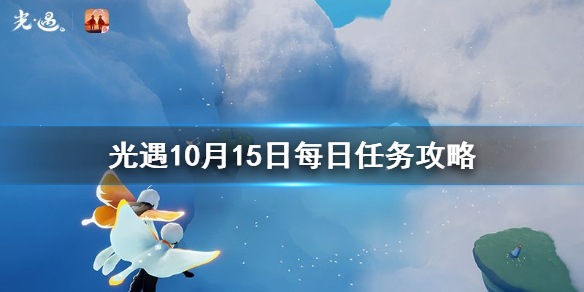 光·遇

光遇10月15日每日任务攻略